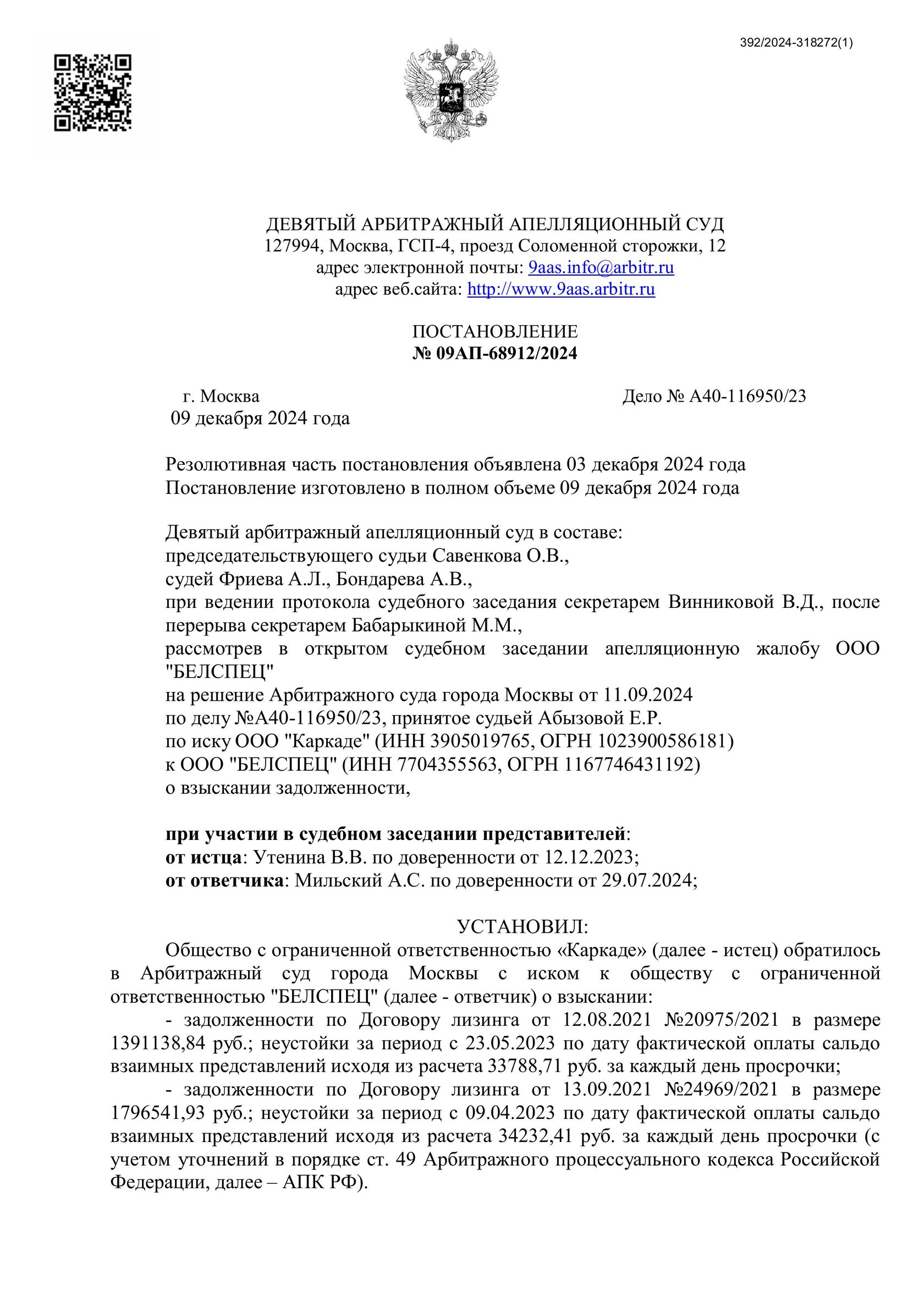 392/2024-318272(1)

ДЕВЯТЫЙ АРБИТРАЖНЫЙ АПЕЛЛЯЦИОННЫЙ СУД
127994, Москва, ГСП-4, проезд Соломенной сторожки, 12
адрес электронной почты: 9aas.info@arbitr.ru
адрес веб.сайта: http://www.9aas.arbitr.ru

ПОСТАНОВЛЕНИЕ
№ 09АП-68912/2024

г. Москва
09 декабря 2024 года

Дело № А40-116950/23

Резолютивная часть постановления объявлена 03 декабря 2024 года
Постановление изготовлено в полном объеме 09 декабря 2024 года

Девятый арбитражный апелляционный суд в составе:
председательствующего судьи Савенкова О.В.,
судей Фриева А.Л., Бондарева А.В.,
при ведении протокола судебного заседания секретарем Винниковой В.Д., после перерыва секретарем Бабарыкиной М.М.,
рассмотрев в открытом судебном заседании апелляционную жалобу ООО "БЕЛСПЕЦ"
на решение Арбитражного суда города Москвы от 11.09.2024
по делу №А40-116950/23, принятое судьей Абызовой Е.Р.
по иску ООО "Каркаде" (ИНН 3905019765, ОГРН 1023900586181)
к ООО "БЕЛСПЕЦ" (ИНН 7704355563, ОГРН 1167746431192)
о взыскании задолженности,

при участии в судебном заседании представителей:
от истца: Утенина В.В. по доверенности от 12.12.2023;
от ответчика: Мильский А.С. по доверенности от 29.07.2024;

УСТАНОВИЛ:
Общество с ограниченной ответственностью «Каркаде» (далее - истец) обратилось в Арбитражный суд города Москвы с иском к обществу с ограниченной ответственностью "БЕЛСПЕЦ" (далее - ответчик) о взыскании:
- задолженности по Договору лизинга от 12.08.2021 №20975/2021 в размере 1391138,84 руб.; неустойки за период с 23.05.2023 по дату фактической оплаты сальдо взаимных представлений исходя из расчета 33788,71 руб. за каждый день просрочки;
- задолженности по Договору лизинга от 13.09.2021 №24969/2021 в размере 1796541,93 руб.; неустойки за период с 09.04.2023 по дату фактической оплаты сальдо взаимных представлений исходя из расчета 34232,41 руб. за каждый день просрочки (с учетом уточнений в порядке ст. 49 Арбитражного процессуального кодекса Российской Федерации, далее – АПК РФ).